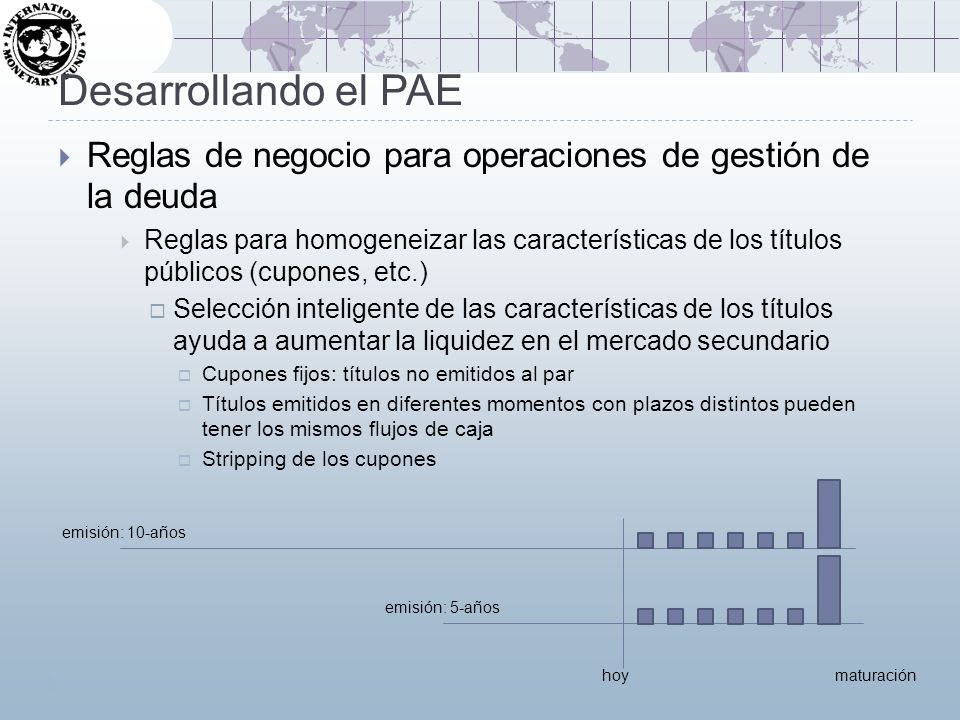 INTERNATIONAL MONETARY FUND

Desarrollando el PAE

Reglas de negocio para operaciones de gestión de la deuda

Reglas para homogeneizar las características de los títulos públicos (cupones, etc.)

Selección inteligente de las características de los títulos ayuda a aumentar la liquidez en el mercado secundario

Cupones fijos: títulos no emitidos al par

Títulos emitidos en diferentes momentos con plazos distintos pueden tener los mismos flujos de caja

Stripping de los cupones

emisión: 10-años

emisión: 5-años

hoy

maturación